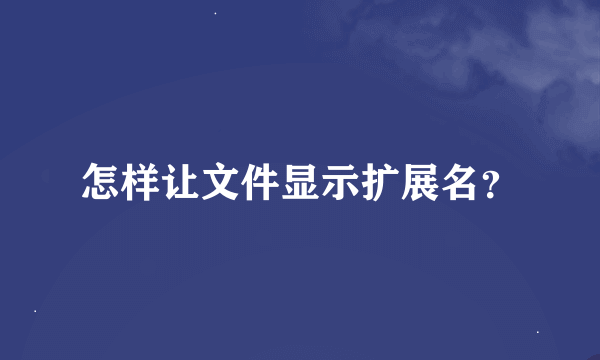 怎样让文件显示扩展名?